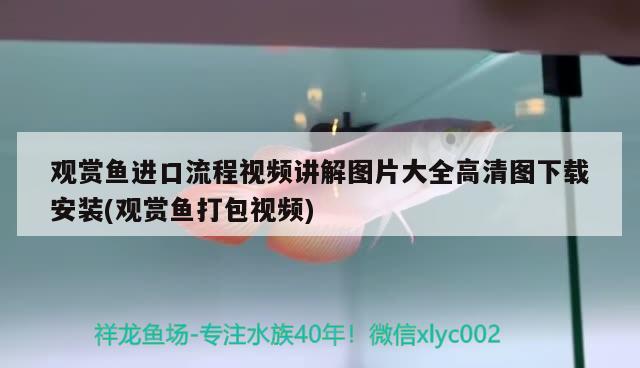 观赏鱼进口流程视频讲解图片大全高清图下载安装(观赏鱼打包视频)

祥龙鱼场-专注水族40年！微信xlyc002